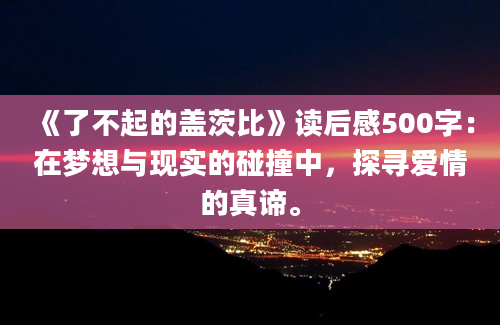 《了不起的盖茨比》读后感500字：在梦想与现实的碰撞中，探寻爱情的真谛。